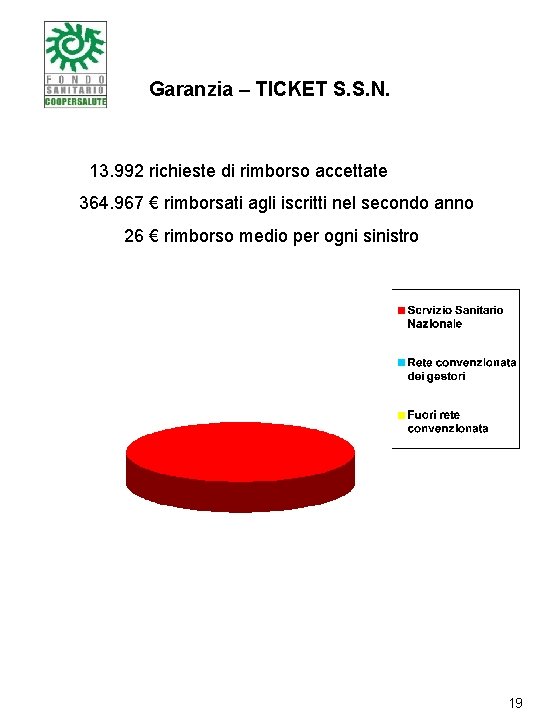 FONDO SANITARIO COOPERSALUTE

Garanzia – TICKET S.S.N.

13.992 richieste di rimborso accettate

364.967 € rimborsati agli iscritti nel secondo anno

26 € rimborso medio per ogni sinistro

Servizio Sanitario Nazionale

Rete convenzionata dei gestori

Fuori rete convenzionata

19